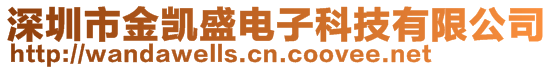 深圳市金凯盛电子科技有限公司
http://wandawells.cn.coovee.net